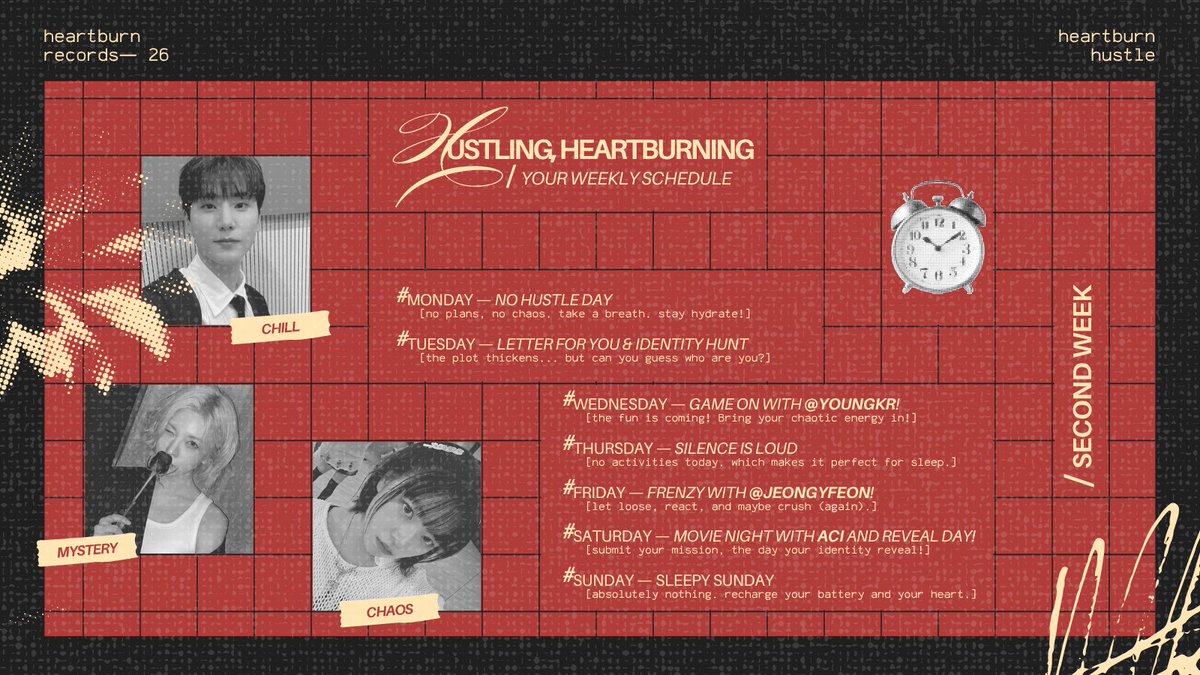 heartburn
records— 26

heartburn
hustle

HUSTLING, HEARTBURNING
/ YOUR WEEKLY SCHEDULE

CHILL

MYSTERY

CHAOS

#MONDAY — NO HUSTLE DAY
[no plans, no chaos. take a breath. stay hydrate!]

#TUESDAY — LETTER FOR YOU & IDENTITY HUNT
[the plot thickens... but can you guess who are you?]

#WEDNESDAY — GAME ON WITH @YOUNGKR!
[the fun is coming! Bring your chaotic energy in!]

#THURSDAY — SILENCE IS LOUD
[no activities today, which makes it perfect for sleep.]

#FRIDAY — FRENZY WITH @JEONGYFEON!
[let loose, react, and maybe crush (again).]

#SATURDAY — MOVIE NIGHT WITH ACI AND REVEAL DAY!
[submit your mission, the day your identity reveal!]

#SUNDAY — SLEEPY SUNDAY
[absolutely nothing. recharge your battery and your heart.]

/ SECOND WEEK